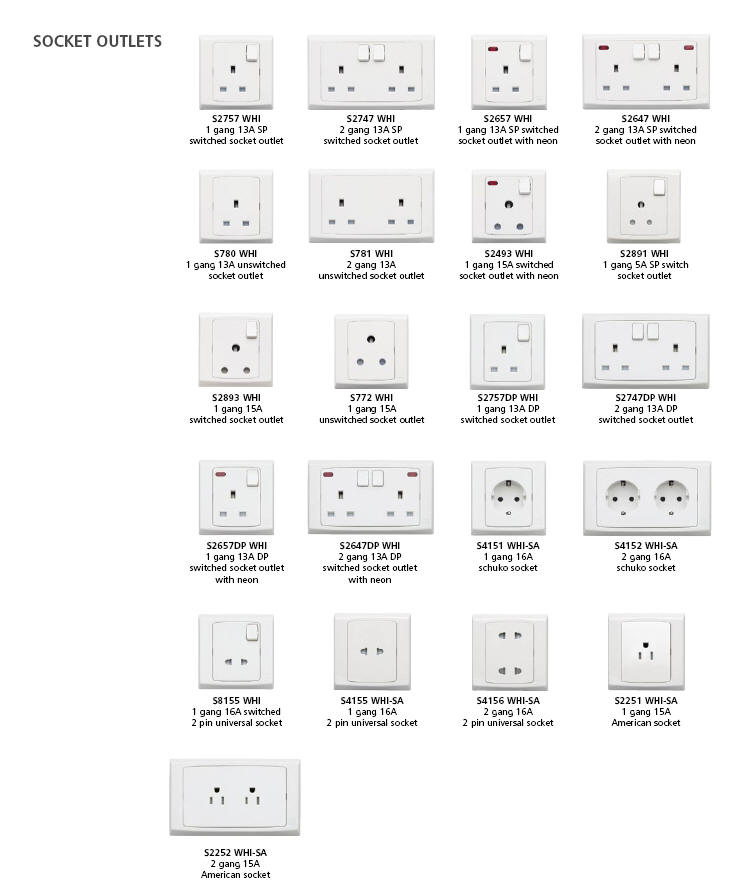 SOCKET OUTLETS

S2757 WHI
1 gang 13A SP
switched socket outlet

S2747 WHI
2 gang 13A SP
switched socket outlet

S2657 WHI
1 gang 13A SP switched
socket outlet with neon

S2647 WHI
2 gang 13A SP switched
socket outlet with neon

S780 WHI
1 gang 13A unswitched
socket outlet

S781 WHI
2 gang 13A
unswitched socket outlet

S2493 WHI
1 gang 15A switched
socket outlet with neon

S2891 WHI
1 gang 5A SP switch
socket outlet

S2893 WHI
1 gang 15A
switched socket outlet

S772 WHI
1 gang 15A
unswitched socket outlet

S2757DP WHI
1 gang 13A DP
switched socket outlet

S2747DP WHI
2 gang 13A DP
switched socket outlet

S2657DP WHI
1 gang 13A DP
switched socket outlet
with neon

S2647DP WHI
2 gang 13A DP
switched socket outlet
with neon

S4151 WHI-SA
1 gang 16A
schuko socket

S4152 WHI-SA
2 gang 16A
schuko socket

S8155 WHI
1 gang 16A switched
2 pin universal socket

S4155 WHI-SA
1 gang 16A
2 pin universal socket

S4156 WHI-SA
2 gang 16A
2 pin universal socket

S2251 WHI-SA
1 gang 15A
American socket

S2252 WHI-SA
2 gang 15A
American socket